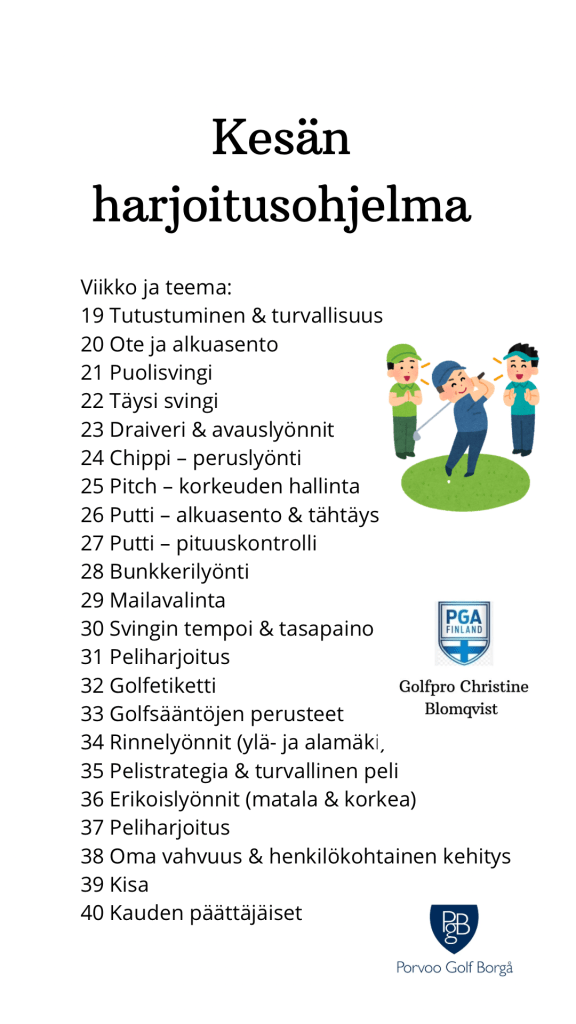 Kesän harjoitusohjelma

Viikko ja teema:
19 Tutustuminen & turvallisuus
20 Ote ja alkuasento
21 Puolisvingi
22 Täysi svingi
23 Draiveri & avauslyönnit
24 Chippi – peruslyönti
25 Pitch – korkeuden hallinta
26 Putti – alkuasento & tähtäys
27 Putti – pituuskontrolli
28 Bunkkerilyönti
29 Mailavalinta
30 Svingin tempoi & tasapaino
31 Peliharjoitus
32 Golfetiketti
33 Golfsääntöjen perusteet
34 Rinnelyönnit (ylä- ja alamäki,
35 Pelistrategia & turvallinen peli
36 Erikoislyönnit (matala & korkea)
37 Peliharjoitus
38 Oma vahvuus & henkilökohtainen kehitys
39 Kisa
40 Kauden päättäjäiset

PGA FINLAND

Golfpro Christine Blomqvist

PGB

Porvoo Golf Borgå